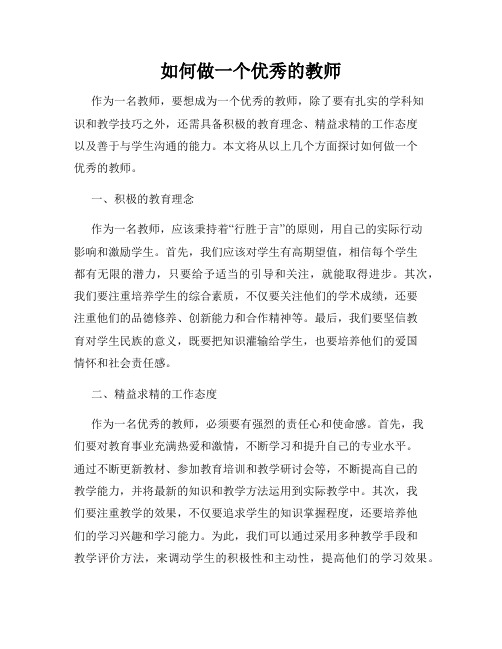 如何做一个优秀的教师

作为一名教师，要想成为一个优秀的教师，除了要有扎实的学科知识和教学技巧之外，还需具备积极的教育理念、精益求精的工作态度以及善于与学生沟通的能力。本文将从以上几个方面探讨如何做一个优秀的教师。

一、积极的教育理念

作为一名教师，应该秉持着“行胜于言”的原则，用自己的实际行动影响和激励学生。首先，我们应该对学生有高期望值，相信每个学生都有无限的潜力，只要给予适当的引导和关注，就能取得进步。其次，我们要注重培养学生的综合素质，不仅要关注他们的学术成绩，还要注重他们的品德修养、创新能力和合作精神等。最后，我们要坚信教育对学生民族的意义，既要把知识灌输给学生，也要培养他们的爱国情怀和社会责任感。

二、精益求精的工作态度

作为一名优秀的教师，必须要有强烈的责任心和使命感。首先，我们要对教育事业充满热爱和激情，不断学习和提升自己的专业水平。通过不断更新教材、参加教育培训和教学研讨会等，不断提高自己的教学能力，并将最新的知识和教学方法运用到实际教学中。其次，我们要注重教学的效果，不仅要追求学生的知识掌握程度，还要培养他们的学习兴趣和学习能力。为此，我们可以通过采用多种教学手段和教学评价方法，来调动学生的积极性和主动性，提高他们的学习效果。